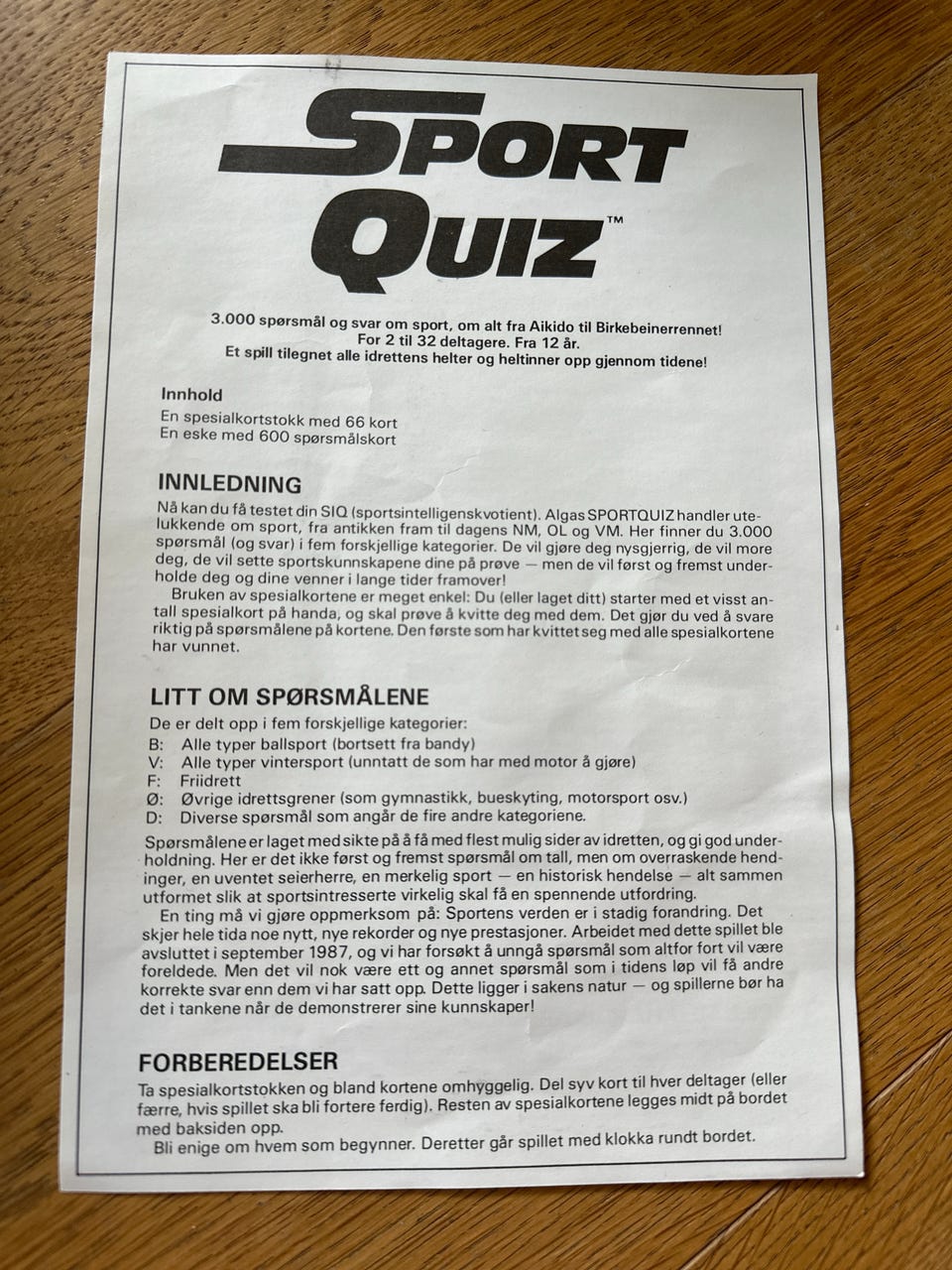 SPORT QUIZ™

3.000 spørsmål og svar om sport, om alt fra Aikido til Birkebeinerrennet!
For 2 til 32 deltagere. Fra 12 år.
Et spill tilegnet alle idrettens helter og heltinner opp gjennom tidene!

Innhold
En spesialkortstokk med 66 kort
En eske med 600 spørsmålskort

INNLEDNING
Nå kan du få testet din SIQ (sportsintelligenskvotient). Algas SPORTQUIZ handler utelukkende om sport, fra antikken fram til dagens NM, OL og VM. Her finner du 3.000 spørsmål (og svar) i fem forskjellige kategorier. De vil gjøre deg nysgjerrig, de vil more deg, de vil sette sportskunnskapene dine på prøve — men de vil først og fremst underholde deg og dine venner i lange tider framover!
Bruken av spesialkortene er meget enkel: Du (eller laget ditt) starter med et visst antall spesialkort på handa, og skal prøve å kvitte deg med dem. Det gjør du ved å svare riktig på spørsmålene på kortene. Den første som har kvittet seg med alle spesialkortene har vunnet.

LITT OM SPØRSMÅLENE
De er delt opp i fem forskjellige kategorier:
B: Alle typer ballsport (bortsett fra bandy)
V: Alle typer vintersport (unntatt de som har med motor å gjøre)
F: Friidrett
Ø: Øvrige idrettsgrener (som gymnastikk, bueskyting, motorsport osv.)
D: Diverse spørsmål som angår de fire andre kategoriene.
Spørsmålene er laget med sikte på å få med flest mulig sider av idretten, og gi god underholdning. Her er det ikke først og fremst spørsmål om tall, men om overraskende hendinger, en uventet seierherre, en merkelig sport — en historisk hendelse — alt sammen utformet slik at sportsintresserte virkelig skal få en spennende utfordring.
En ting må vi gjøre oppmerksom på: Sportens verden er i stadig forandring. Det skjer hele tida noe nytt, nye rekorder og nye prestasjoner. Arbeidet med dette spillet ble avsluttet i september 1987, og vi har forsøkt å unngå spørsmål som altfor fort vil være foreldede. Men det vil nok være ett og annet spørsmål som i tidens løp vil få andre korrekte svar enn dem vi har satt opp. Dette ligger i sakens natur — og spillerne bør ha det i tankene når de demonstrerer sine kunnskaper!

FORBEREDELSER
Ta spesialkortstokken og bland kortene omhyggelig. Del syv kort til hver deltager (eller færre, hvis spillet ska bli fortere ferdig). Resten av spesialkortene legges midt på bordet med baksiden opp.
Bli enige om hvem som begynner. Deretter går spillet med klokka rundt bordet.